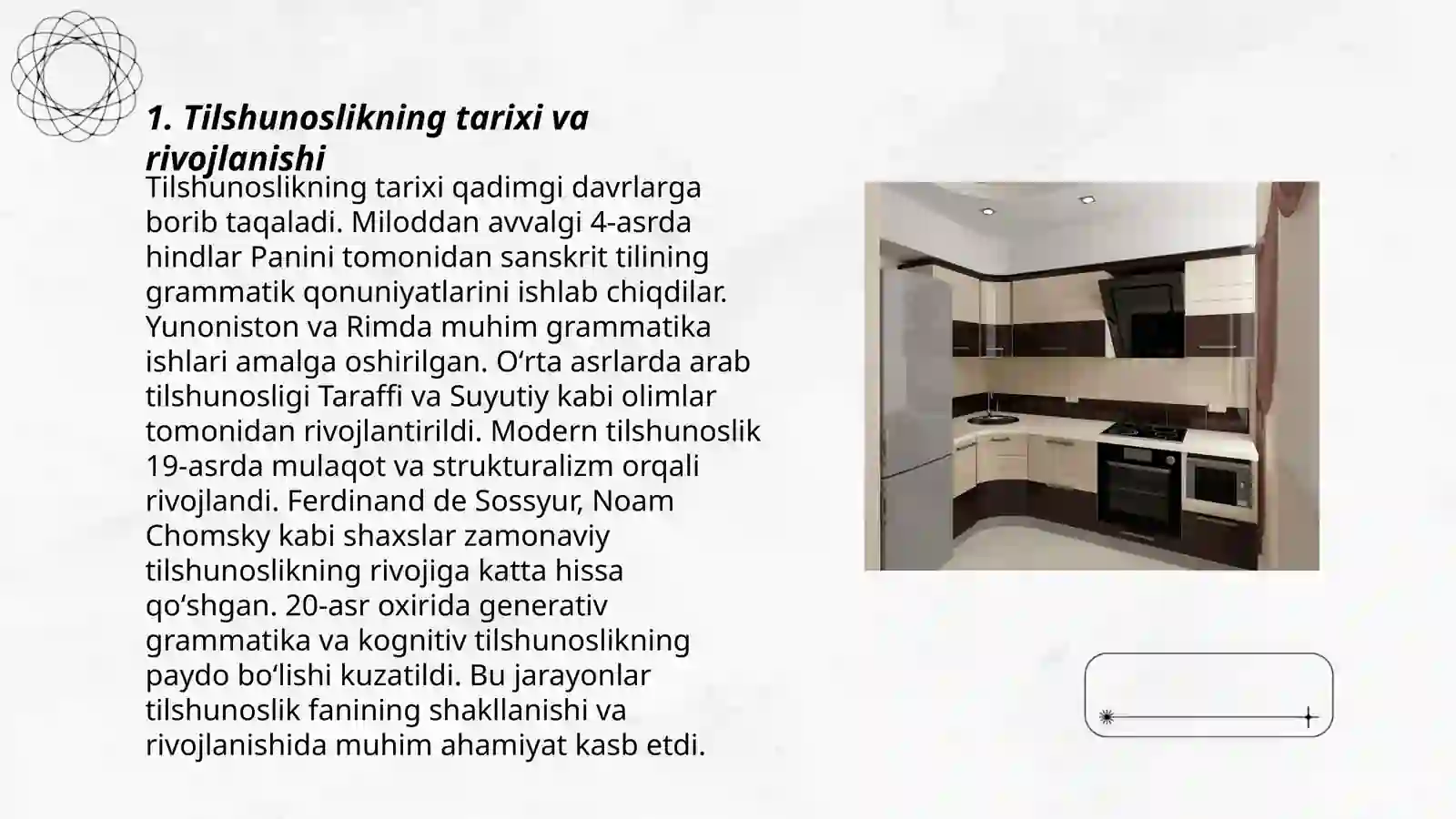 1. Tilshunoslikning tarixi va rivojlanishi

Tilshunoslikning tarixi qadimgi davrlarga borib taqaladi. Miloddan avvalgi 4-asrda hindlar Panini tomonidan sanskrit tilining grammatik qonuniyatlarini ishlab chiqdilar. Yunoniston va Rimda muhim grammatika ishlari amalga oshirilgan. O‘rta asrlarda arab tilshunosligi Taraffi va Suyutiy kabi olimlar tomonidan rivojlantirildi. Modern tilshunoslik 19-asrda mulaqot va strukturalizm orqali rivojlandi. Ferdinand de Sossyur, Noam Chomsky kabi shaxslar zamonaviy tilshunoslikning rivojiga katta hissa qo‘shgan. 20-asr oxirida generativ grammatika va kognitiv tilshunoslikning paydo bo‘lishi kuzatildi. Bu jarayonlar tilshunoslik fanining shakllanishi va rivojlanishida muhim ahamiyat kasb etdi.